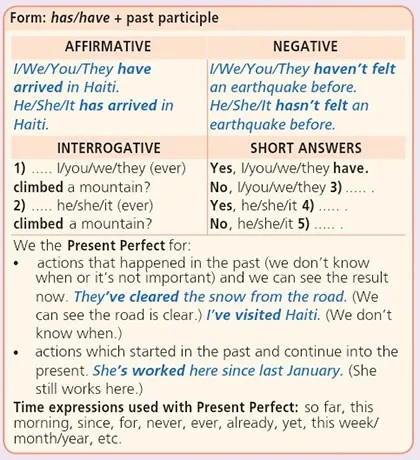 Form: has/have + past participle

| AFFIRMATIVE | NEGATIVE |
|---|---|
| I/We/You/They have arrived in Haiti. He/She/It has arrived in Haiti. | I/We/You/They haven't felt an earthquake before. He/She/It hasn't felt an earthquake before. |
| INTERROGATIVE | SHORT ANSWERS |
| 1) ..... I/you/we/they (ever) climbed a mountain? 2) ..... he/she/it (ever) climbed a mountain? | Yes, I/you/we/they have. No, I/you/we/they 3) ..... . Yes, he/she/it 4) ..... . No, he/she/it 5) ..... . |

We the Present Perfect for:
• actions that happened in the past (we don't know when or it's not important) and we can see the result now. They've cleared the snow from the road. (We can see the road is clear.) I've visited Haiti. (We don't know when.)
• actions which started in the past and continue into the present. She's worked here since last January. (She still works here.)

Time expressions used with Present Perfect: so far, this morning, since, for, never, ever, already, yet, this week/month/year, etc.